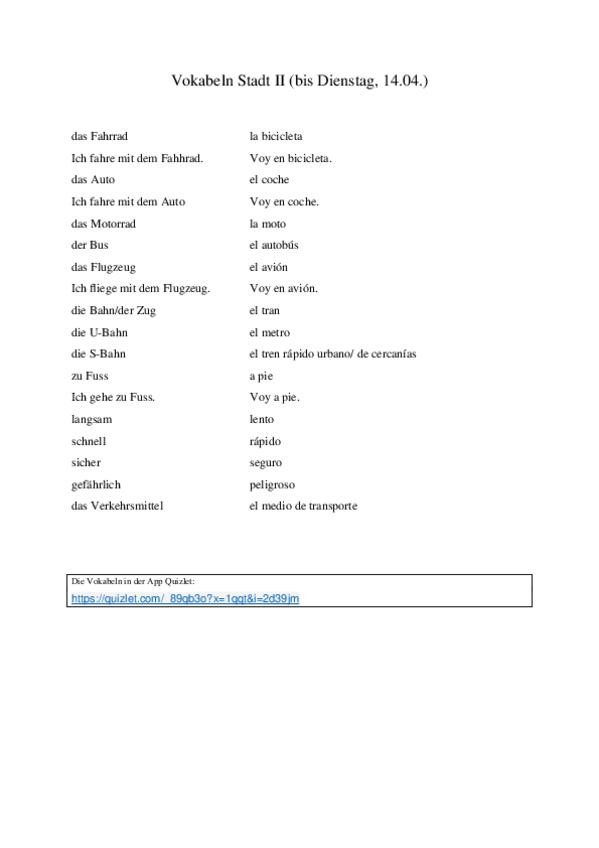 Vokabeln Stadt II (bis Dienstag, 14.04.)

| | |
|---|---|
| das Fahrrad | la bicicleta |
| Ich fahre mit dem Fahhrad. | Voy en bicicleta. |
| das Auto | el coche |
| Ich fahre mit dem Auto | Voy en coche. |
| das Motorrad | la moto |
| der Bus | el autobús |
| das Flugzeug | el avión |
| Ich fliege mit dem Flugzeug. | Voy en avión. |
| die Bahn/der Zug | el tran |
| die U-Bahn | el metro |
| die S-Bahn | el tren rápido urbano/ de cercanías |
| zu Fuss | a pie |
| Ich gehe zu Fuss. | Voy a pie. |
| langsam | lento |
| schnell | rápido |
| sicher | seguro |
| gefährlich | peligroso |
| das Verkehrsmittel | el medio de transporte |

Die Vokabeln in der App Quizlet:
https://quizlet.com/_89qb3o?x=1qqt&i=2d39jm